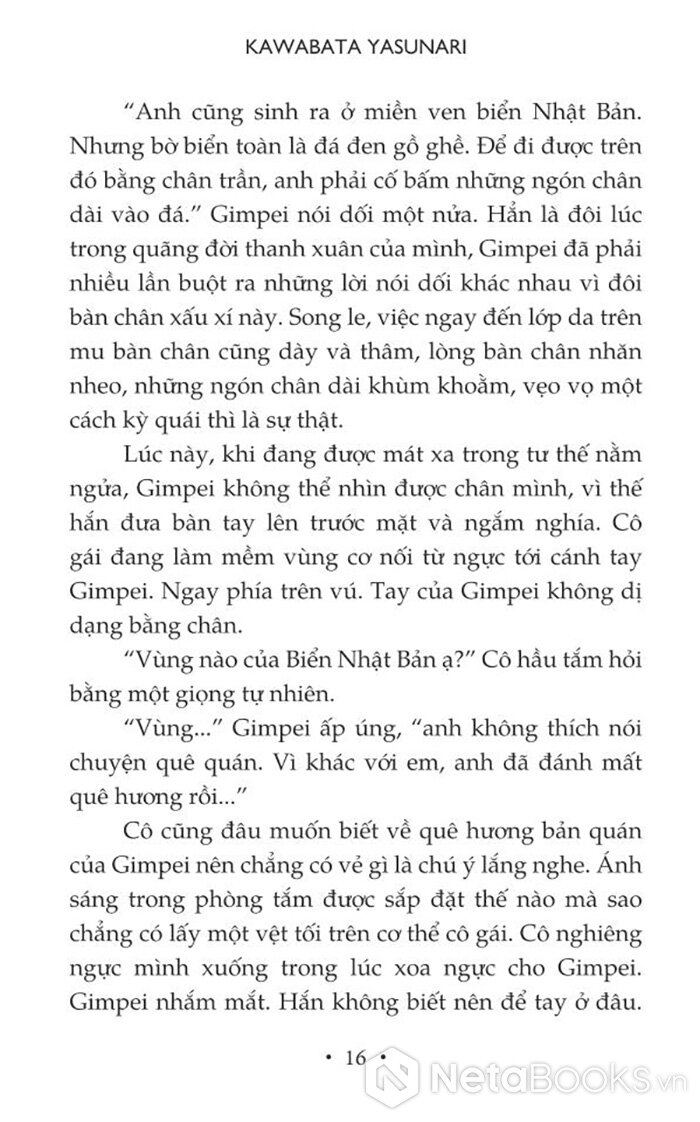 KAWABATA YASUNARI

“Anh cũng sinh ra ở miền ven biển Nhật Bản. Nhưng bờ biển toàn là đá đen gồ ghề. Để đi được trên đó bằng chân trần, anh phải cố bấm những ngón chân dài vào đá.” Gimpei nói dối một nửa. Hẳn là đôi lúc trong quãng đời thanh xuân của mình, Gimpei đã phải nhiều lần buột ra những lời nói dối khác nhau vì đôi bàn chân xấu xí này. Song le, việc ngay đến lớp da trên mu bàn chân cũng dày và thâm, lòng bàn chân nhăn nheo, những ngón chân dài khùm khoằm, vẹo vọ một cách kỳ quái thì là sự thật.

Lúc này, khi đang được mát xa trong tư thế nằm ngửa, Gimpei không thể nhìn được chân mình, vì thế hắn đưa bàn tay lên trước mặt và ngắm nghía. Cô gái đang làm mềm vùng cơ nối từ ngực tới cánh tay Gimpei. Ngay phía trên vú. Tay của Gimpei không dị dạng bằng chân.

“Vùng nào của Biển Nhật Bản ạ?” Cô hầu tắm hỏi bằng một giọng tự nhiên.

“Vùng...” Gimpei ấp úng, “anh không thích nói chuyện quê quán. Vì khác với em, anh đã đánh mất quê hương rồi...”

Cô cũng đâu muốn biết về quê hương bản quán của Gimpei nên chẳng có vẻ gì là chú ý lắng nghe. Ánh sáng trong phòng tắm được sắp đặt thế nào mà sao chẳng có lấy một vệt tối trên cơ thể cô gái. Cô nghiêng ngực mình xuống trong lúc xoa ngực cho Gimpei. Gimpei nhắm mắt. Hắn không biết nên để tay ở đâu.

• 16 •

NetaBooks.vn